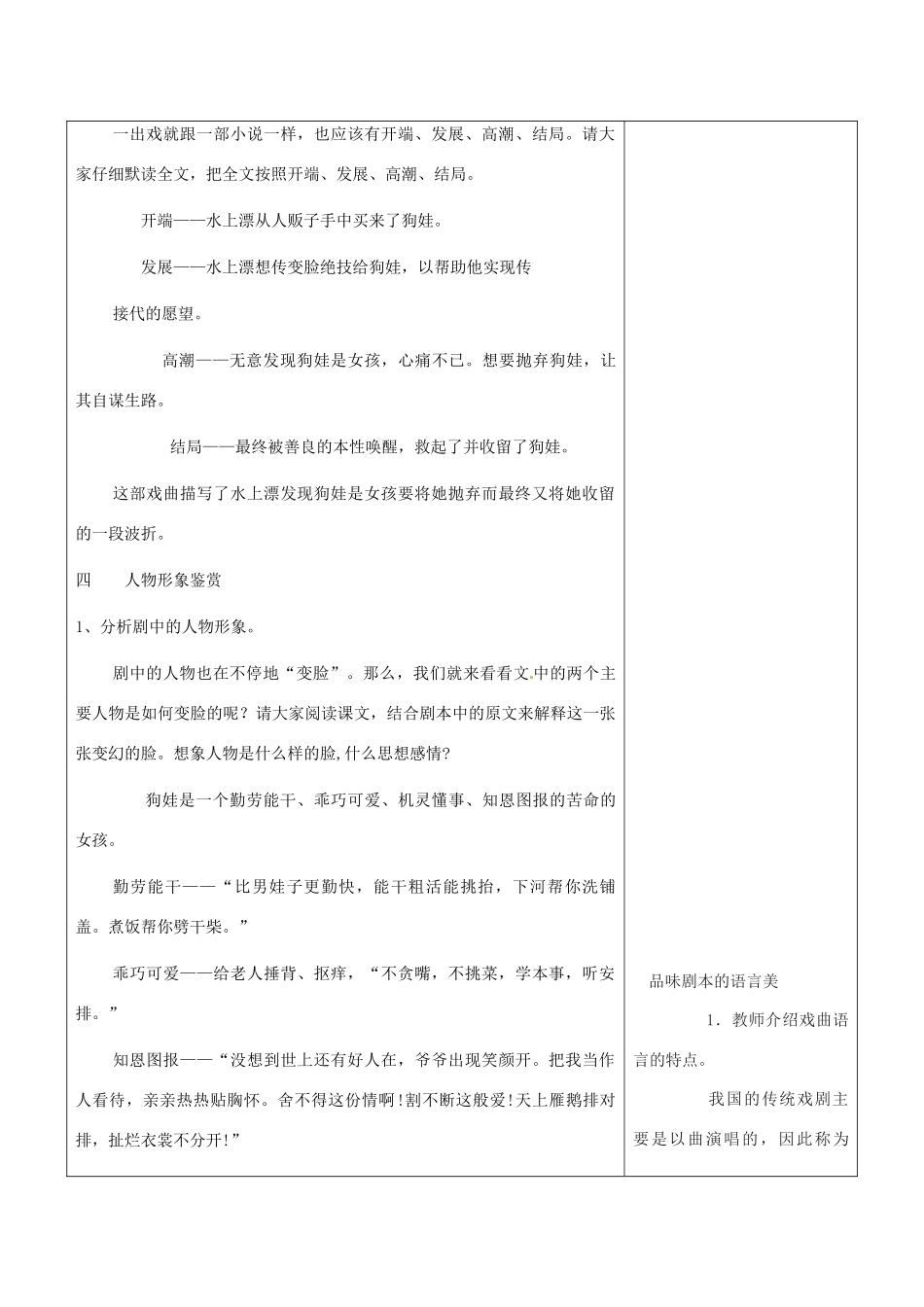 一出戏就跟一部小说一样，也应该有开端、发展、高潮、结局。请大家仔细默读全文，把全文按照开端、发展、高潮、结局。

开端——水上漂从人贩子手中买来了狗娃。

发展——水上漂想传变脸绝技给狗娃，以帮助他实现传接代的愿望。

高潮——无意发现狗娃是女孩，心痛不已。想要抛弃狗娃，让其自谋生路。

结局——最终被善良的本性唤醒，救起了并收留了狗娃。

这部戏曲描写了水上漂发现狗娃是女孩要将她抛弃而最终又将她收留的一段波折。

四　　人物形象鉴赏

1、分析剧中的人物形象。

剧中的人物也在不停地“变脸”。那么，我们就来看看文中的两个主要人物是如何变脸的呢？请大家阅读课文，结合剧本中的原文来解释这一张张变幻的脸。想象人物是什么样的脸,什么思想感情?

狗娃是一个勤劳能干、乖巧可爱、机灵懂事、知恩图报的苦命的女孩。

勤劳能干——“比男娃子更勤快，能干粗活能挑抬，下河帮你洗铺盖。煮饭帮你劈干柴。”

乖巧可爱——给老人捶背、抠痒，“不贪嘴，不挑菜，学本事，听安排。”

知恩图报——“没想到世上还有好人在，爷爷出现笑颜开。把我当作人看待，亲亲热热贴胸怀。舍不得这份情啊!割不断这般爱!天上雁鹅排对排，扯烂衣裳不分开!”

品味剧本的语言美

1．教师介绍戏曲语言的特点。

我国的传统戏剧主要是以曲演唱的，因此称为